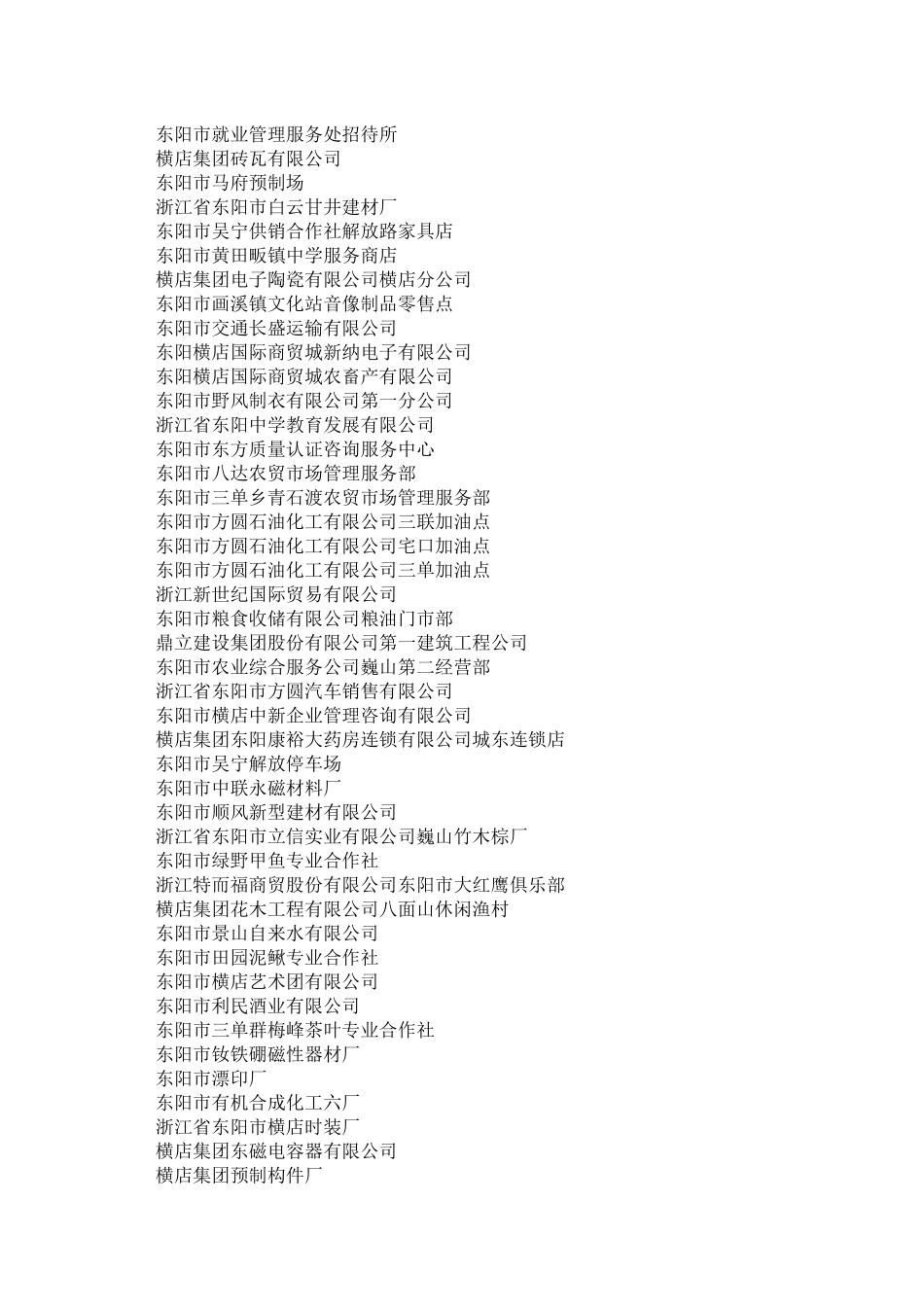 东阳市就业管理服务处招待所
横店集团砖瓦有限公司
东阳市马府预制场
浙江省东阳市白云甘井建材厂
东阳市吴宁供销合作社解放路家具店
东阳市黄田畈镇中学服务商店
横店集团电子陶瓷有限公司横店分公司
东阳市画溪镇文化站音像制品零售点
东阳市交通长盛运输有限公司
东阳横店国际商贸城新纳电子有限公司
东阳横店国际商贸城农畜产有限公司
东阳市野风制衣有限公司第一分公司
浙江省东阳中学教育发展有限公司
东阳市东方质量认证咨询服务中心
东阳市八达农贸市场管理服务部
东阳市三单乡青石渡农贸市场管理服务部
东阳市方圆石油化工有限公司三联加油点
东阳市方圆石油化工有限公司宅口加油点
东阳市方圆石油化工有限公司三单加油点
浙江新世纪国际贸易有限公司
东阳市粮食收储有限公司粮油门市部
鼎立建设集团股份有限公司第一建筑工程公司
东阳市农业综合服务公司巍山第二经营部
浙江省东阳市方圆汽车销售有限公司
东阳市横店中新企业管理咨询有限公司
横店集团东阳康裕大药房连锁有限公司城东连锁店
东阳市吴宁解放停车场
东阳市中联永磁材料厂
东阳市顺风新型建材有限公司
浙江省东阳市立信实业有限公司巍山竹木棕厂
东阳市绿野甲鱼专业合作社
浙江特而福商贸股份有限公司东阳市大红鹰俱乐部
横店集团花木工程有限公司八面山休闲渔村
东阳市景山自来水有限公司
东阳市田园泥鳅专业合作社
东阳市横店艺术团有限公司
东阳市利民酒业有限公司
东阳市三单群梅峰茶叶专业合作社
东阳市钕铁硼磁性器材厂
东阳市漂印厂
东阳市有机合成化工六厂
浙江省东阳市横店时装厂
横店集团东磁电容器有限公司
横店集团预制构件厂